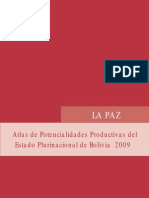 PDF

LA PAZ

Atlas de Potencialidades Productivas del Estado Plurinacional de Bolivia 2009